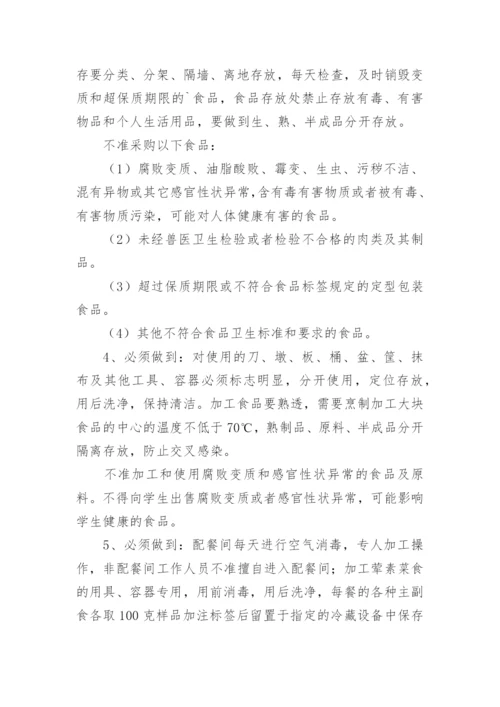 存要分类、分架、隔墙、离地存放，每天检查，及时销毁变质和超保质期限的`食品，食品存放处禁止存放有毒、有害物品和个人生活用品，要做到生、熟、半成品分开存放。

不准采购以下食品：

（1）腐败变质、油脂酸败、霉变、生虫、污秽不洁、混有异物或其它感官性状异常,含有毒有害物质或者被有毒、有害物质污染，可能对人体健康有害的食品。

（2）未经兽医卫生检验或者检验不合格的肉类及其制品。

（3）超过保质期限或不符合食品标签规定的定型包装食品。

（4）其他不符合食品卫生标准和要求的食品。

4、必须做到：对使用的刀、墩、板、桶、盆、筐、抹布及其他工具、容器必须标志明显，分开使用，定位存放，用后洗净，保持清洁。加工食品要熟透，需要烹制加工大块食品的中心的温度不低于70℃，熟制品、原料、半成品分开隔离存放，防止交叉感染。

不准加工和使用腐败变质和感官性状异常的食品及原料。不得向学生出售腐败变质或者感官性状异常，可能影响学生健康的食品。

5、必须做到：配餐间每天进行空气消毒，专人加工操作，非配餐间工作人员不准擅自进入配餐间；加工荤素菜食的用具、容器专用，用前消毒，用后洗净，每餐的各种主副食各取100克样品加注标签后留置于指定的冷藏设备中保存